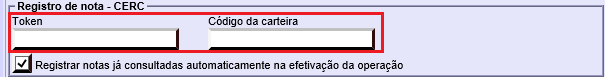 Registro de nota - CERC

Token

Código da carteira

Registrar notas já consultadas automaticamente na efetivação da operação